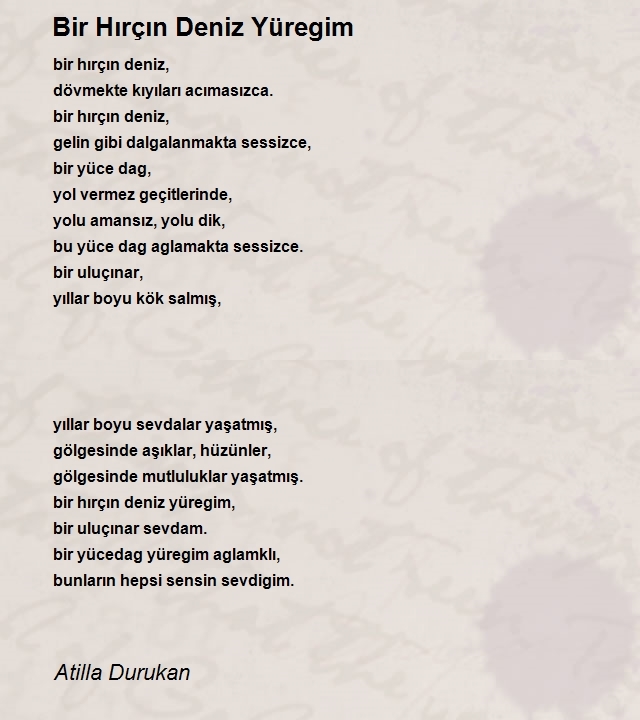 Bir Hırçın Deniz Yüregim

bir hırçın deniz,
dövmekte kıyıları acımasızca.
bir hırçın deniz,
gelin gibi dalgalanmakta sessizce,
bir yüce dag,
yol vermez geçitlerinde,
yolu amansız, yolu dik,
bu yüce dag aglamakta sessizce.
bir uluçınar,
yıllar boyu kök salmış,

yıllar boyu sevdalar yaşatmış,
gölgesinde aşıklar, hüzünler,
gölgesinde mutluluklar yaşatmış.
bir hırçın deniz yüregim,
bir uluçınar sevdam.
bir yücedag yüregim aglamklı,
bunların hepsi sensin sevdigim.

Atilla Durukan